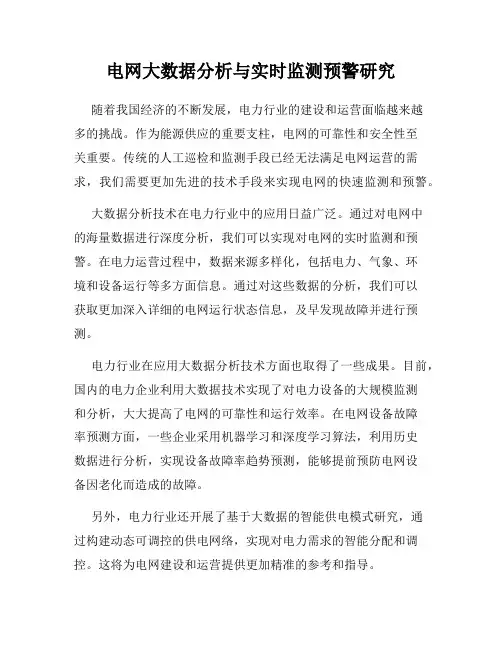 电网大数据分析与实时监测预警研究

随着我国经济的不断发展，电力行业的建设和运营面临越来越多的挑战。作为能源供应的重要支柱，电网的可靠性和安全性至关重要。传统的人工巡检和监测手段已经无法满足电网运营的需求，我们需要更加先进的技术手段来实现电网的快速监测和预警。

大数据分析技术在电力行业中的应用日益广泛。通过对电网中的海量数据进行深度分析，我们可以实现对电网的实时监测和预警。在电力运营过程中，数据来源多样化，包括电力、气象、环境和设备运行等多方面信息。通过对这些数据的分析，我们可以获取更加深入详细的电网运行状态信息，及早发现故障并进行预测。

电力行业在应用大数据分析技术方面也取得了一些成果。目前，国内的电力企业利用大数据技术实现了对电力设备的大规模监测和分析，大大提高了电网的可靠性和运行效率。在电网设备故障率预测方面，一些企业采用机器学习和深度学习算法，利用历史数据进行分析，实现设备故障率趋势预测，能够提前预防电网设备因老化而造成的故障。

另外，电力行业还开展了基于大数据的智能供电模式研究，通过构建动态可调控的供电网络，实现对电力需求的智能分配和调控。这将为电网建设和运营提供更加精准的参考和指导。